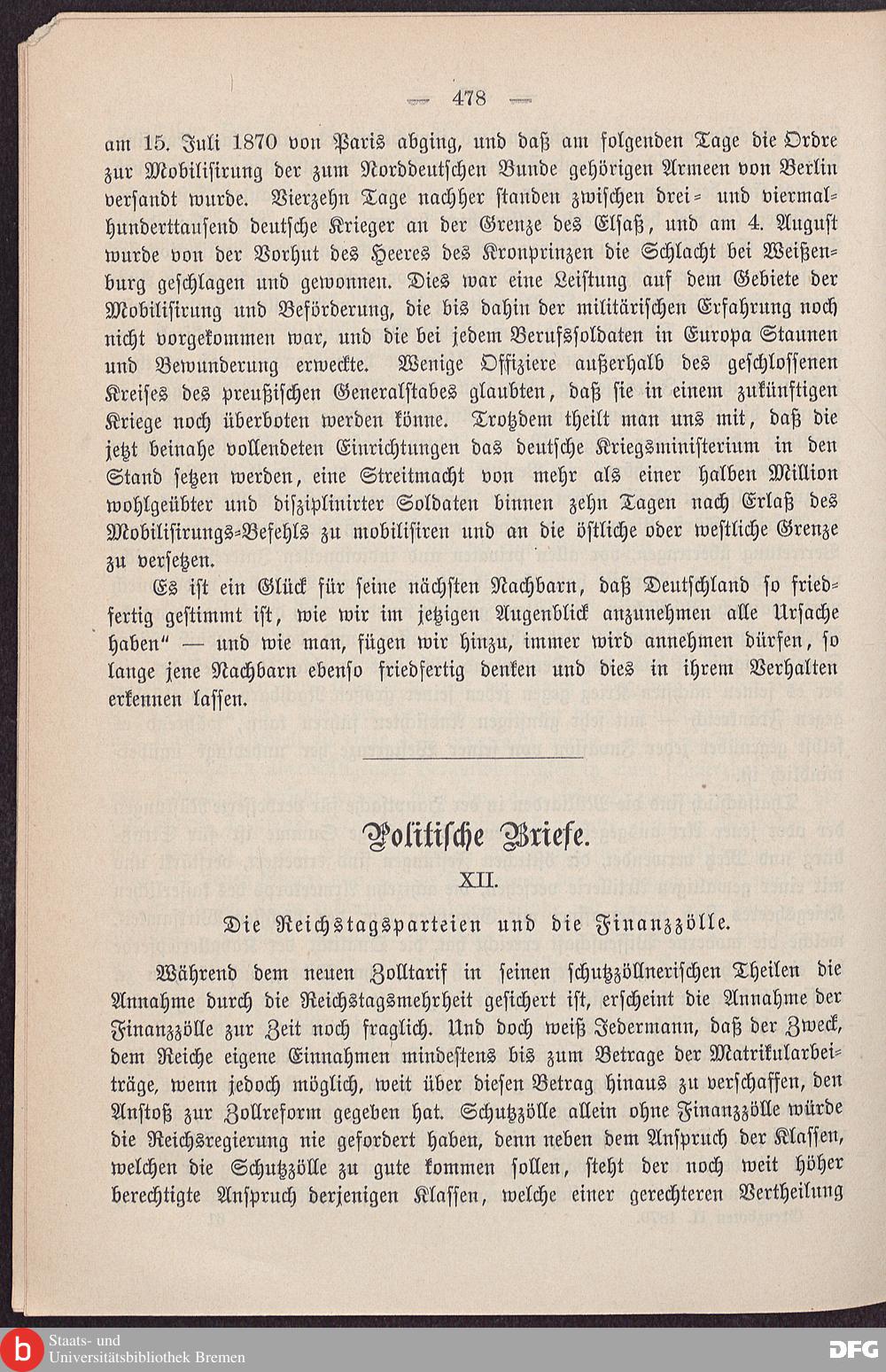 — 478 —

am 15. Juli 1870 von Paris abging, und daß am folgenden Tage die Ordre zur Mobilisirung der zum Norddeutschen Bunde gehörigen Armeen von Berlin versandt wurde. Vierzehn Tage nachher standen zwischen drei- und viermalhunderttausend deutsche Krieger an der Grenze des Elsaß, und am 4. August wurde von der Vorhut des Heeres des Kronprinzen die Schlacht bei Weißenburg geschlagen und gewonnen. Dies war eine Leistung auf dem Gebiete der Mobilisirung und Beförderung, die bis dahin der militärischen Erfahrung noch nicht vorgekommen war, und die bei jedem Berufssoldaten in Europa Staunen und Bewunderung erweckte. Wenige Offiziere außerhalb des geschlossenen Kreises des preußischen Generalstabes glaubten, daß sie in einem zukünftigen Kriege noch überboten werden könne. Trotzdem theilt man uns mit, daß die jetzt beinahe vollendeten Einrichtungen das deutsche Kriegsministerium in den Stand setzen werden, eine Streitmacht von mehr als einer halben Million wohlgeübter und disziplinirter Soldaten binnen zehn Tagen nach Erlaß des Mobilisirungs-Befehls zu mobilisiren und an die östliche oder westliche Grenze zu versetzen.

Es ist ein Glück für seine nächsten Nachbarn, daß Deutschland so friedfertig gestimmt ist, wie wir im jetzigen Augenblick anzunehmen alle Ursache haben" — und wie man, fügen wir hinzu, immer wird annehmen dürfen, so lange jene Nachbarn ebenso friedfertig denken und dies in ihrem Verhalten erkennen lassen.

Politische Briefe.

XII.

Die Reichstagsparteien und die Finanzzölle.

Während dem neuen Zolltarif in seinen schutzzöllnerischen Theilen die Annahme durch die Reichstagsmehrheit gesichert ist, erscheint die Annahme der Finanzzölle zur Zeit noch fraglich. Und doch weiß Jedermann, daß der Zweck, dem Reiche eigene Einnahmen mindestens bis zum Betrage der Matrikularbeiträge, wenn jedoch möglich, weit über diesen Betrag hinaus zu verschaffen, den Anstoß zur Zollreform gegeben hat. Schutzzölle allein ohne Finanzzölle würde die Reichsregierung nie gefordert haben, denn neben dem Anspruch der Klassen, welchen die Schutzzölle zu gute kommen sollen, steht der noch weit höher berechtigte Anspruch derjenigen Klassen, welche einer gerechteren Vertheilung

Staats- und Universitätsbibliothek Bremen

DFG